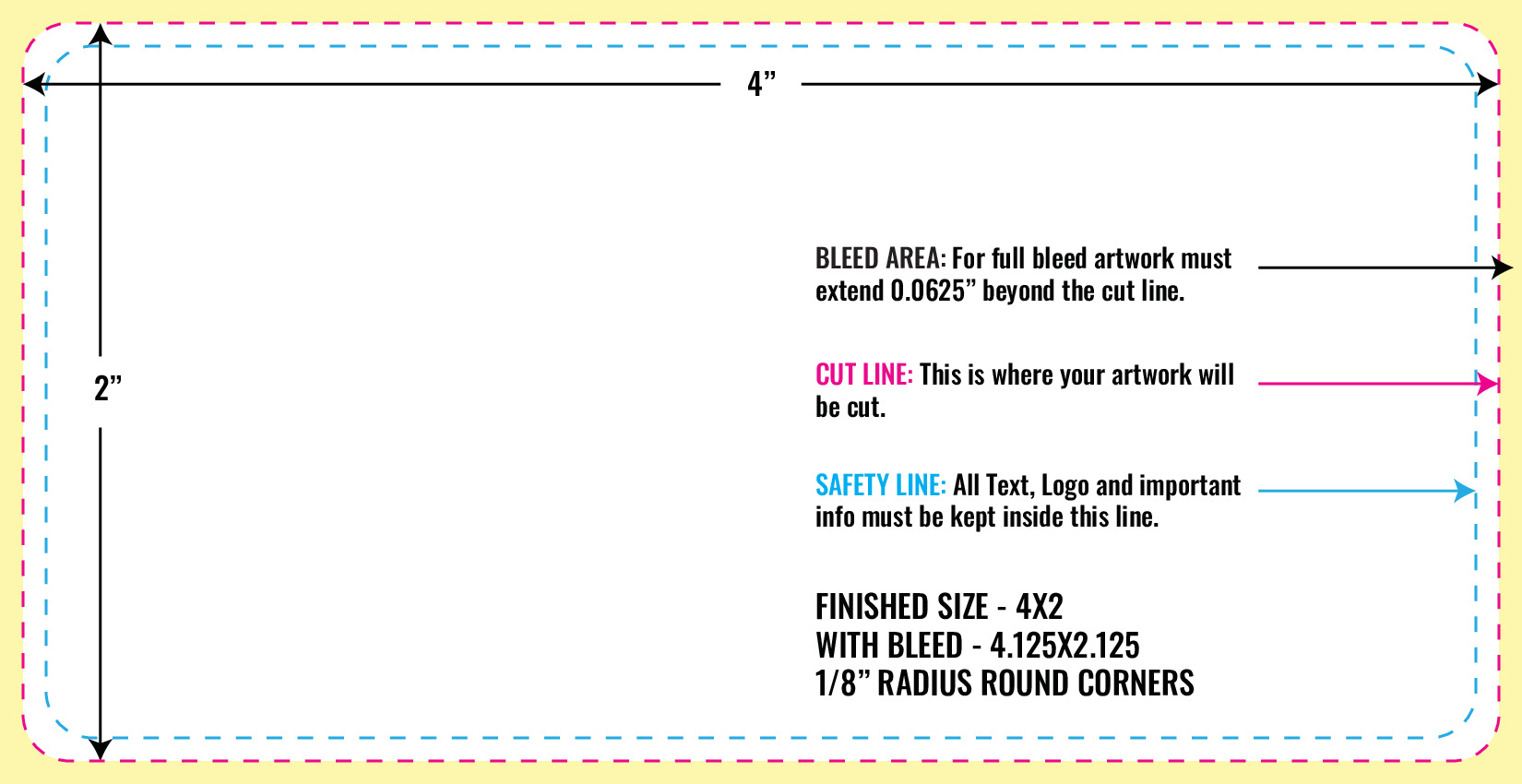 4”

2”

BLEED AREA: For full bleed artwork must extend 0.0625” beyond the cut line.

CUT LINE: This is where your artwork will be cut.

SAFETY LINE: All Text, Logo and important info must be kept inside this line.

FINISHED SIZE - 4X2
WITH BLEED - 4.125X2.125
1/8” RADIUS ROUND CORNERS